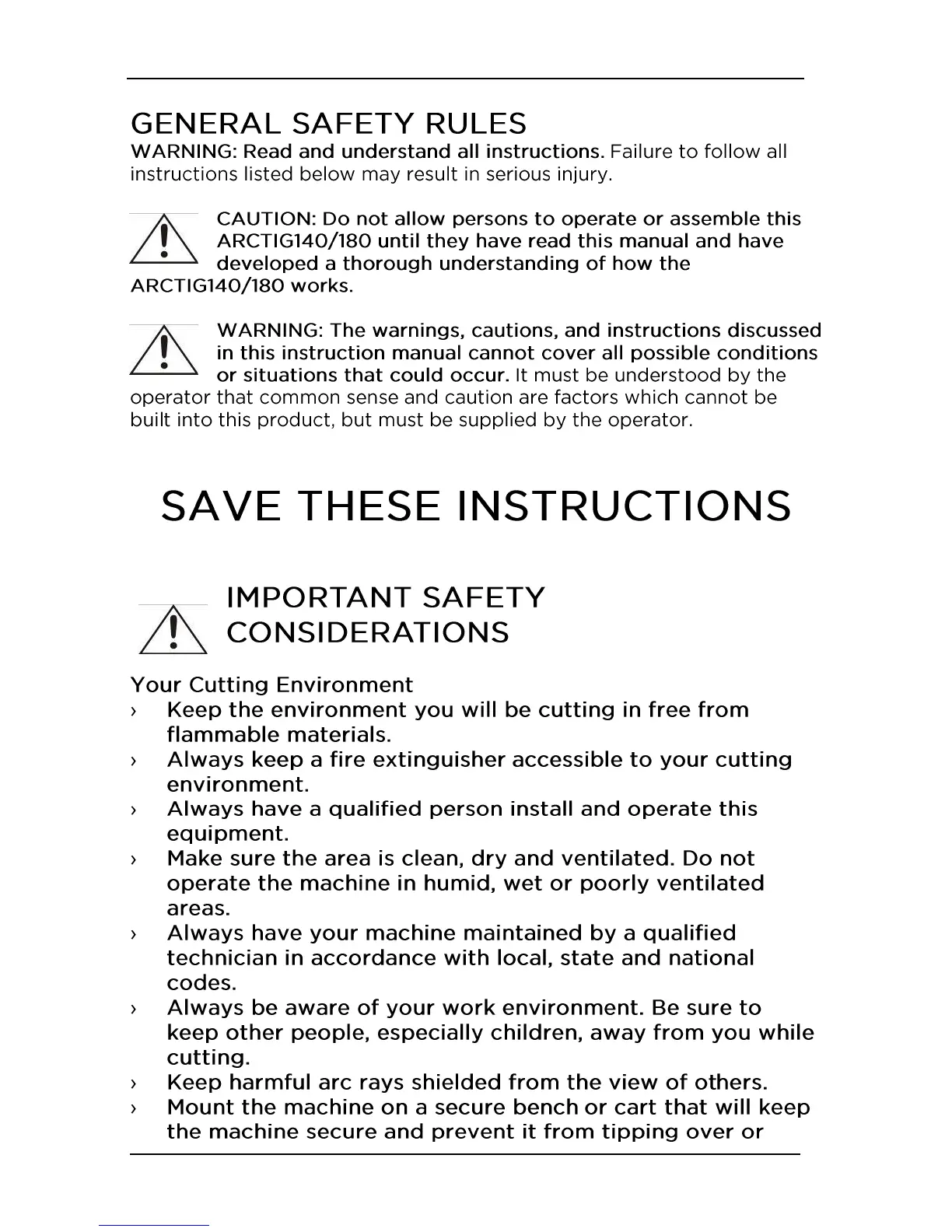 GENERAL SAFETY RULES

WARNING: Read and understand all instructions. Failure to follow all instructions listed below may result in serious injury.

CAUTION: Do not allow persons to operate or assemble this ARCTIG140/180 until they have read this manual and have developed a thorough understanding of how the ARCTIG140/180 works.

WARNING: The warnings, cautions, and instructions discussed in this instruction manual cannot cover all possible conditions or situations that could occur. It must be understood by the operator that common sense and caution are factors which cannot be built into this product, but must be supplied by the operator.

SAVE THESE INSTRUCTIONS

IMPORTANT SAFETY CONSIDERATIONS

Your Cutting Environment

› Keep the environment you will be cutting in free from flammable materials.
› Always keep a fire extinguisher accessible to your cutting environment.
› Always have a qualified person install and operate this equipment.
› Make sure the area is clean, dry and ventilated. Do not operate the machine in humid, wet or poorly ventilated areas.
› Always have your machine maintained by a qualified technician in accordance with local, state and national codes.
› Always be aware of your work environment. Be sure to keep other people, especially children, away from you while cutting.
› Keep harmful arc rays shielded from the view of others.
› Mount the machine on a secure bench or cart that will keep the machine secure and prevent it from tipping over or